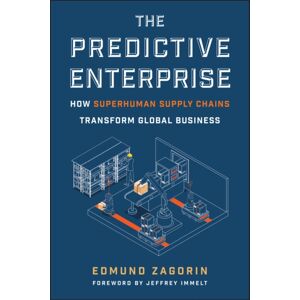 THE PREDICTIVE ENTERPRISE

HOW SUPERHUMAN SUPPLY CHAINS TRANSFORM GLOBAL BUSINESS

EDMUND ZAGORIN

FOREWORD BY JEFFREY IMMELT